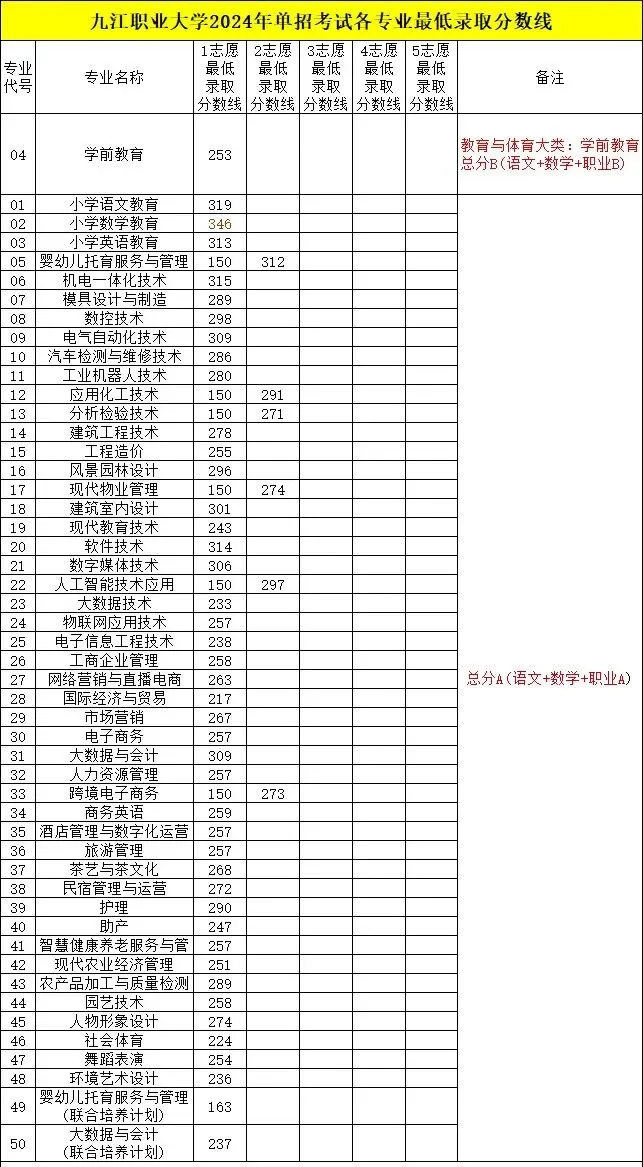 九江职业大学2024年单招考试各专业最低录取分数线

| 专业代号 | 专业名称 | 1志愿最低录取分数线 | 2志愿最低录取分数线 | 3志愿最低录取分数线 | 4志愿最低录取分数线 | 5志愿最低录取分数线 | 备注 |
|---|---|---|---|---|---|---|---|
| 04 | 学前教育 | 253 | | | | | 教育与体育大类：学前教育总分B（语文+数学+职业B） |
| 01 | 小学语文教育 | 319 | | | | | 总分A（语文+数学+职业A） |
| 02 | 小学数学教育 | 346 | | | | | |
| 03 | 小学英语教育 | 313 | | | | | |
| 05 | 婴幼儿托育服务与管理 | 150 | 312 | | | | |
| 06 | 机电一体化技术 | 315 | | | | | |
| 07 | 模具设计与制造 | 289 | | | | | |
| 08 | 数控技术 | 298 | | | | | |
| 09 | 电气自动化技术 | 309 | | | | | |
| 10 | 汽车检测与维修技术 | 286 | | | | | |
| 11 | 工业机器人技术 | 280 | | | | | |
| 12 | 应用化工技术 | 150 | 291 | | | | |
| 13 | 分析检验技术 | 150 | 271 | | | | |
| 14 | 建筑工程技术 | 278 | | | | | |
| 15 | 工程造价 | 255 | | | | | |
| 16 | 风景园林设计 | 296 | | | | | |
| 17 | 现代物业管理 | 150 | 274 | | | | |
| 18 | 建筑室内设计 | 301 | | | | | |
| 19 | 现代教育技术 | 243 | | | | | |
| 20 | 软件技术 | 314 | | | | | |
| 21 | 数字媒体技术 | 306 | | | | | |
| 22 | 人工智能技术应用 | 150 | 297 | | | | |
| 23 | 大数据技术 | 233 | | | | | |
| 24 | 物联网应用技术 | 257 | | | | | |
| 25 | 电子信息工程技术 | 238 | | | | | |
| 26 | 工商企业管理 | 258 | | | | | |
| 27 | 网络营销与直播电商 | 263 | | | | | |
| 28 | 国际经济与贸易 | 217 | | | | | |
| 29 | 市场营销 | 267 | | | | | |
| 30 | 电子商务 | 257 | | | | | |
| 31 | 大数据与会计 | 309 | | | | | |
| 32 | 人力资源管理 | 257 | | | | | |
| 33 | 跨境电子商务 | 150 | 273 | | | | |
| 34 | 商务英语 | 259 | | | | | |
| 35 | 酒店管理与数字化运营 | 257 | | | | | |
| 36 | 旅游管理 | 257 | | | | | |
| 37 | 茶艺与茶文化 | 268 | | | | | |
| 38 | 民宿管理与运营 | 272 | | | | | |
| 39 | 护理 | 290 | | | | | |
| 40 | 助产 | 247 | | | | | |
| 41 | 智慧健康养老服务与管 | 257 | | | | | |
| 42 | 现代农业经济管理 | 251 | | | | | |
| 43 | 农产品加工与质量检测 | 289 | | | | | |
| 44 | 园艺技术 | 258 | | | | | |
| 45 | 人物形象设计 | 274 | | | | | |
| 46 | 社会体育 | 224 | | | | | |
| 47 | 舞蹈表演 | 254 | | | | | |
| 48 | 环境艺术设计 | 236 | | | | | |
| 49 | 婴幼儿托育服务与管理（联合培养计划） | 163 | | | | | |
| 50 | 大数据与会计（联合培养计划） | 237 | | | | | |